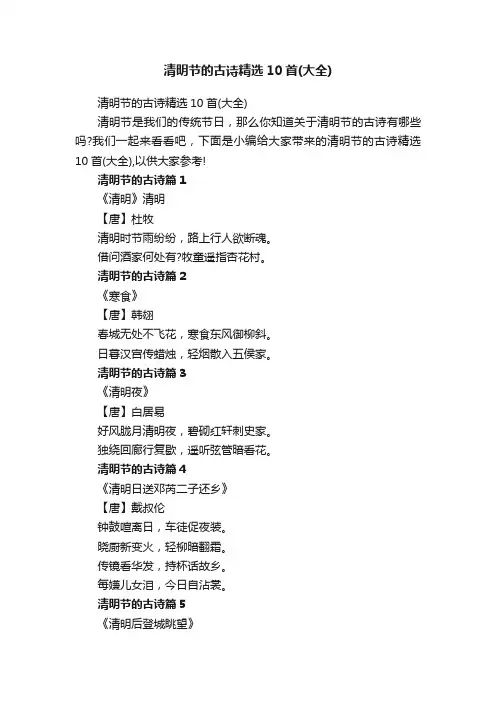 清明节的古诗精选10首(大全)

清明节的古诗精选10首(大全)

清明节是我们的传统节日，那么你知道关于清明节的古诗有哪些吗?我们一起来看看吧，下面是小编给大家带来的清明节的古诗精选10首(大全),以供大家参考!

清明节的古诗篇1

《清明》清明

【唐】杜牧

清明时节雨纷纷，路上行人欲断魂。

借问酒家何处有?牧童遥指杏花村。

清明节的古诗篇2

《寒食》

【唐】韩翃

春城无处不飞花，寒食东风御柳斜。

日暮汉宫传蜡烛，轻烟散入五侯家。

清明节的古诗篇3

《清明夜》

【唐】白居易

好风胧月清明夜，碧砌红轩刺史家。

独绕回廊行复歇，遥听弦管暗看花。

清明节的古诗篇4

《清明日送邓芮二子还乡》

【唐】戴叔伦

钟鼓喧离日，车徒促夜装。

晓厨新变火，轻柳暗翻霜。

传镜看华发，持杯话故乡。

每嫌儿女泪，今日自沾裳。

清明节的古诗篇5

《清明后登城眺望》